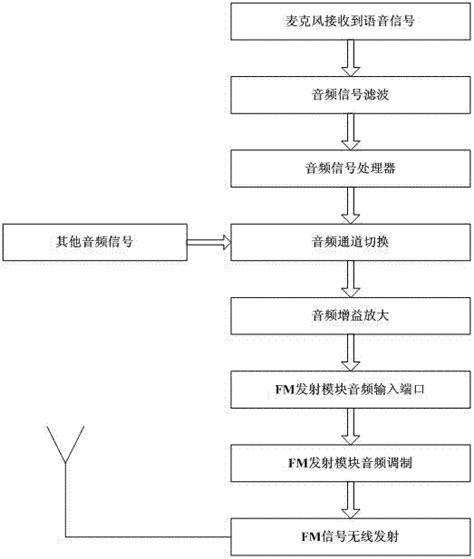 麦克风接收到语音信号

音频信号滤波

音频信号处理器

其他音频信号

音频通道切换

音频增益放大

FM发射模块音频输入端口

FM发射模块音频调制

FM信号无线发射